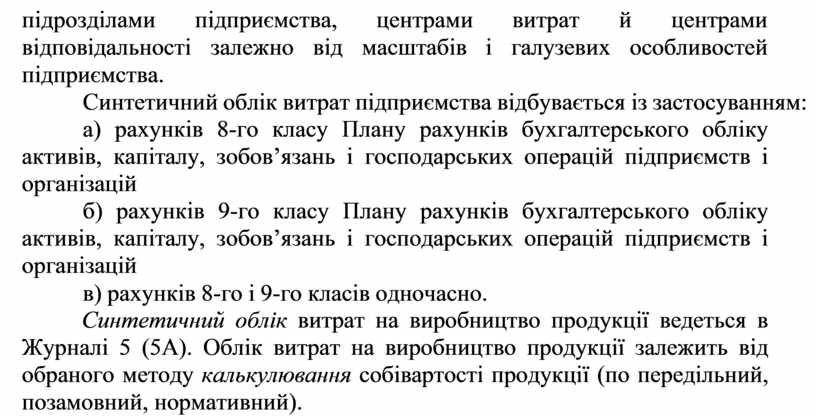 підрозділами підприємства, центрами витрат й центрами відповідальності залежно від масштабів і галузевих особливостей підприємства.

Синтетичний облік витрат підприємства відбувається із застосуванням:

а) рахунків 8-го класу Плану рахунків бухгалтерського обліку активів, капіталу, зобов'язань і господарських операцій підприємств і організацій

б) рахунків 9-го класу Плану рахунків бухгалтерського обліку активів, капіталу, зобов'язань і господарських операцій підприємств і організацій

в) рахунків 8-го і 9-го класів одночасно.

Синтетичний облік витрат на виробництво продукції ведеться в Журналі 5 (5А). Облік витрат на виробництво продукції залежить від обраного методу калькулювання собівартості продукції (по передільний, позамовний, нормативний).